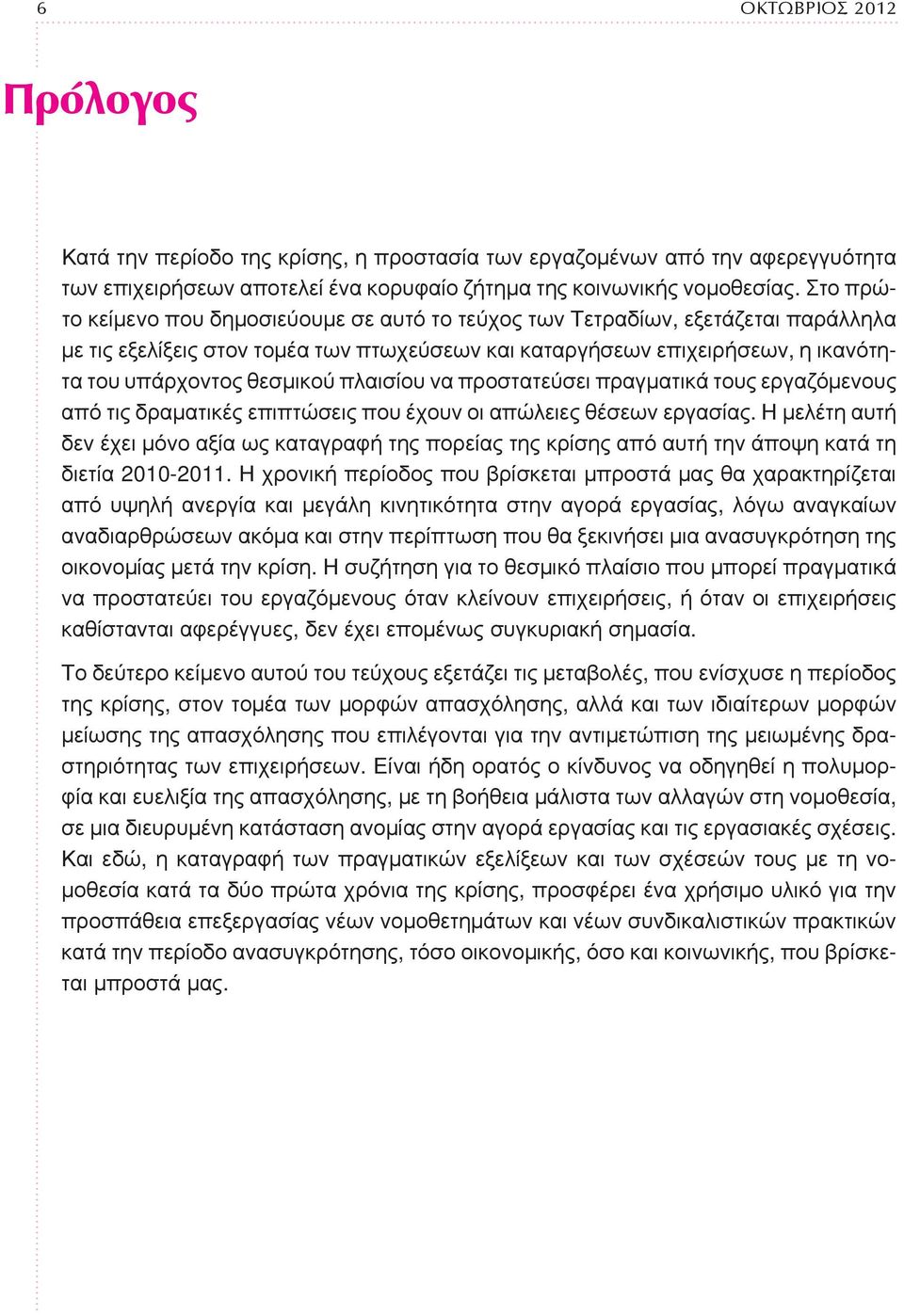 6

ΟΚΤΩΒΡΙΟΣ 2012

Πρόλογος

Κατά την περίοδο της κρίσης, η προστασία των εργαζομένων από την αφερεγγυότητα των επιχειρήσεων αποτελεί ένα κορυφαίο ζήτημα της κοινωνικής νομοθεσίας. Στο πρώτο κείμενο που δημοσιεύουμε σε αυτό το τεύχος των Τετραδίων, εξετάζεται παράλληλα με τις εξελίξεις στον τομέα των πτωχεύσεων και καταργήσεων επιχειρήσεων, η ικανότητα του υπάρχοντος θεσμικού πλαισίου να προστατεύσει πραγματικά τους εργαζόμενους από τις δραματικές επιπτώσεις που έχουν οι απώλειες θέσεων εργασίας. Η μελέτη αυτή δεν έχει μόνο αξία ως καταγραφή της πορείας της κρίσης από αυτή την άποψη κατά τη διετία 2010-2011. Η χρονική περίοδος που βρίσκεται μπροστά μας θα χαρακτηρίζεται από υψηλή ανεργία και μεγάλη κινητικότητα στην αγορά εργασίας, λόγω αναγκαίων αναδιαρθρώσεων ακόμα και στην περίπτωση που θα ξεκινήσει μια ανασυγκρότηση της οικονομίας μετά την κρίση. Η συζήτηση για το θεσμικό πλαίσιο που μπορεί πραγματικά να προστατεύει του εργαζόμενους όταν κλείνουν επιχειρήσεις, ή όταν οι επιχειρήσεις καθίστανται αφερέγγυες, δεν έχει επομένως συγκυριακή σημασία.

Το δεύτερο κείμενο αυτού του τεύχους εξετάζει τις μεταβολές, που ενίσχυσε η περίοδος της κρίσης, στον τομέα των μορφών απασχόλησης, αλλά και των ιδιαίτερων μορφών μείωσης της απασχόλησης που επιλέγονται για την αντιμετώπιση της μειωμένης δραστηριότητας των επιχειρήσεων. Είναι ήδη ορατός ο κίνδυνος να οδηγηθεί η πολυμορφία και ευελιξία της απασχόλησης, με τη βοήθεια μάλιστα των αλλαγών στη νομοθεσία, σε μια διευρυμένη κατάσταση ανομίας στην αγορά εργασίας και τις εργασιακές σχέσεις. Και εδώ, η καταγραφή των πραγματικών εξελίξεων και των σχέσεών τους με τη νομοθεσία κατά τα δύο πρώτα χρόνια της κρίσης, προσφέρει ένα χρήσιμο υλικό για την προσπάθεια επεξεργασίας νέων νομοθετημάτων και νέων συνδικαλιστικών πρακτικών κατά την περίοδο ανασυγκρότησης, τόσο οικονομικής, όσο και κοινωνικής, που βρίσκεται μπροστά μας.